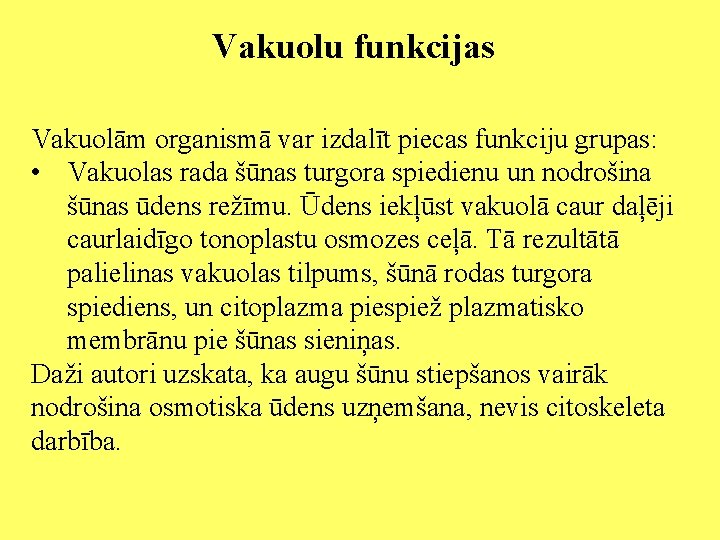 Vakuolu funkcijas

Vakuolām organismā var izdalīt piecas funkciju grupas:

• Vakuolas rada šūnas turgora spiedienu un nodrošina šūnas ūdens režīmu. Ūdens iekļūst vakuolā caur daļēji caurlaidīgo tonoplastu osmozes ceļā. Tā rezultātā palielinas vakuolas tilpums, šūnā rodas turgora spiediens, un citoplazma piespiež plazmatisko membrānu pie šūnas sieniņas.

Daži autori uzskata, ka augu šūnu stiepšanos vairāk nodrošina osmotiska ūdens uzņemšana, nevis citoskeleta darbība.